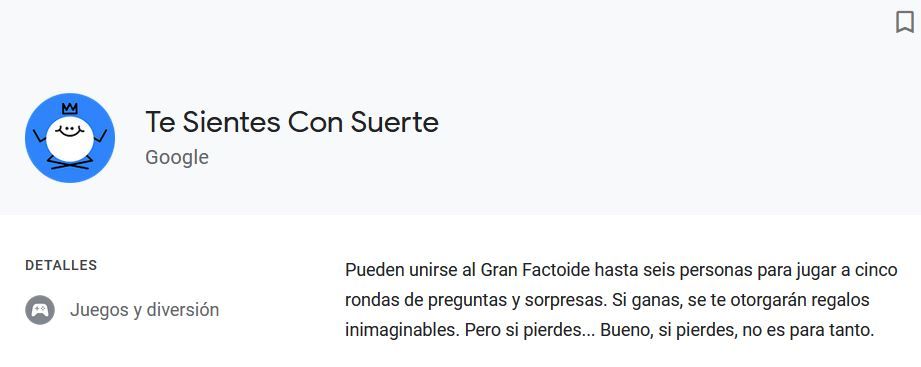 Te Sientes Con Suerte
Google

DETALLES

Juegos y diversión

Pueden unirse al Gran Factoide hasta seis personas para jugar a cinco rondas de preguntas y sorpresas. Si ganas, se te otorgarán regalos inimaginables. Pero si pierdes... Bueno, si pierdes, no es para tanto.